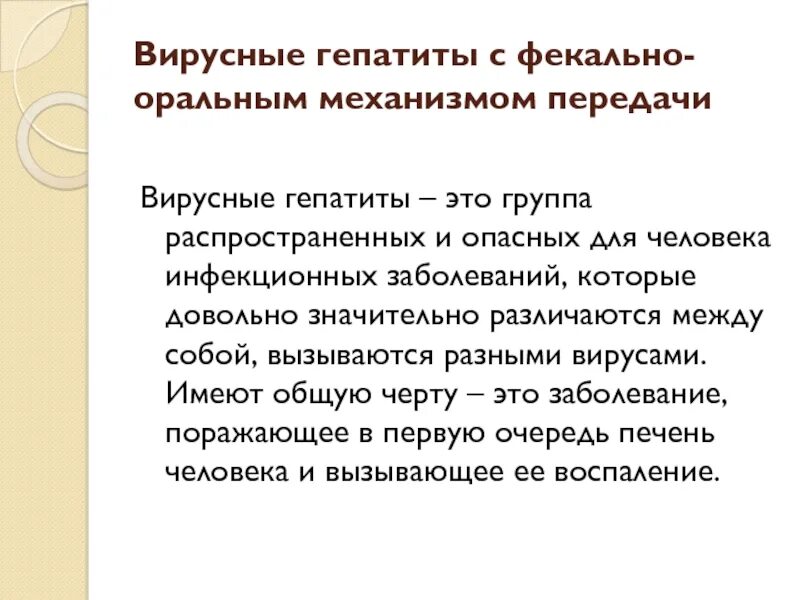 Вирусные гепатиты с фекально-оральным механизмом передачи

Вирусные гепатиты – это группа распространенных и опасных для человека инфекционных заболеваний, которые довольно значительно различаются между собой, вызываются разными вирусами. Имеют общую черту – это заболевание, поражающее в первую очередь печень человека и вызывающее ее воспаление.